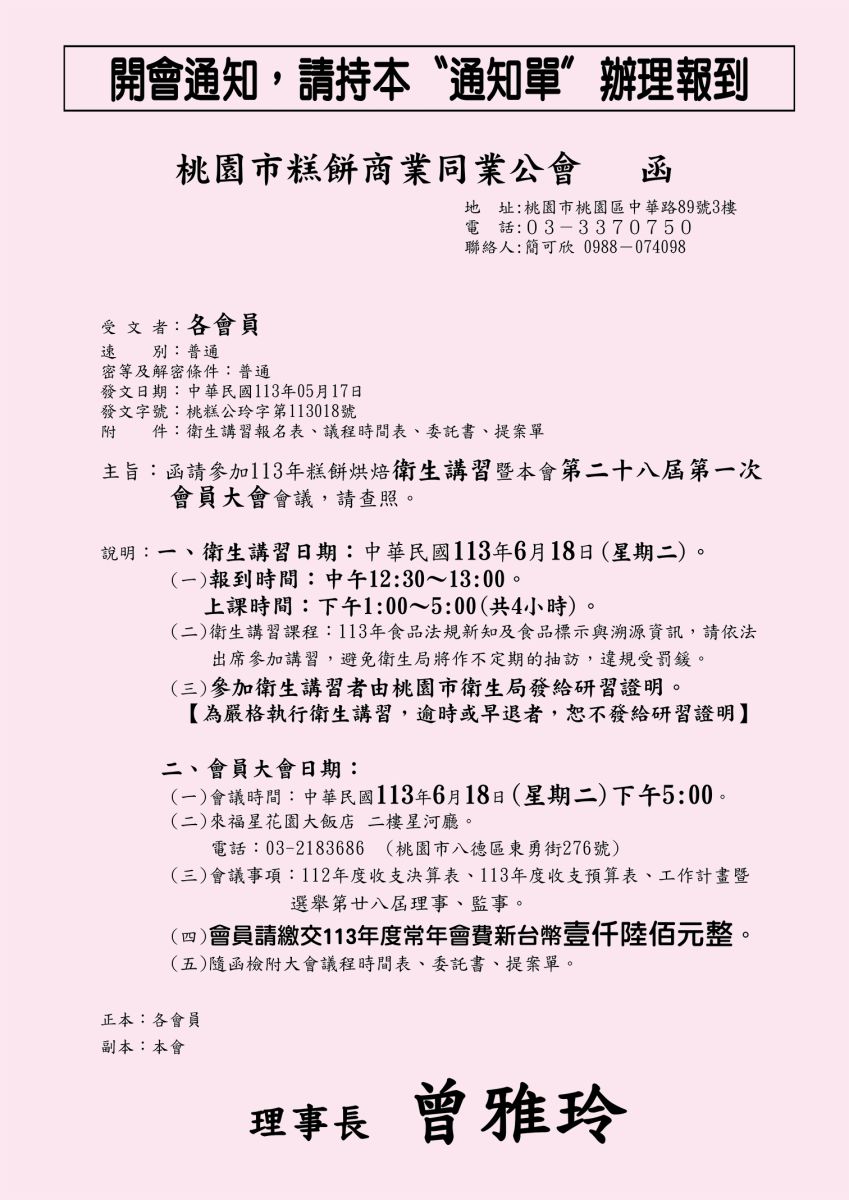 開會通知，請持本“通知單”辦理報到

桃園市糕餅商業同業公會　　函

地　址：桃園市桃園區中華路89號3樓
電　話：03－3370750
聯絡人：簡可欣　0988－074098

受 文 者：各會員
速　　別：普通
密等及解密條件：普通
發文日期：中華民國113年05月17日
發文字號：桃糕公玲字第113018號
附　　件：衛生講習報名表、議程時間表、委託書、提案單

主旨：函請參加113年糕餅烘焙衛生講習暨本會第二十八屆第一次會員大會會議，請查照。

說明：一、衛生講習日期：中華民國113年6月18日(星期二)。
(一)報到時間：中午12:30～13:00。
上課時間：下午1:00～5:00(共4小時)。
(二)衛生講習課程：113年食品法規新知及食品標示與溯源資訊，請依法出席參加講習，避免衛生局將作不定期的抽訪，違規受罰鍰。
(三)參加衛生講習者由桃園市衛生局發給研習證明。
【為嚴格執行衛生講習，逾時或早退者，恕不發給研習證明】

二、會員大會日期：
(一)會議時間：中華民國113年6月18日(星期二)下午5:00。
(二)來福星花園大飯店 二樓星河廳。
電話：03-2183686　(桃園市八德區東勇街276號)
(三)會議事項：112年度收支決算表、113年度收支預算表、工作計畫暨選舉第廿八屆理事、監事。
(四)會員請繳交113年度常年會費新台幣壹仟陸佰元整。
(五)隨函檢附大會議程時間表、委託書、提案單。

正本：各會員
副本：本會

理事長　曾雅玲